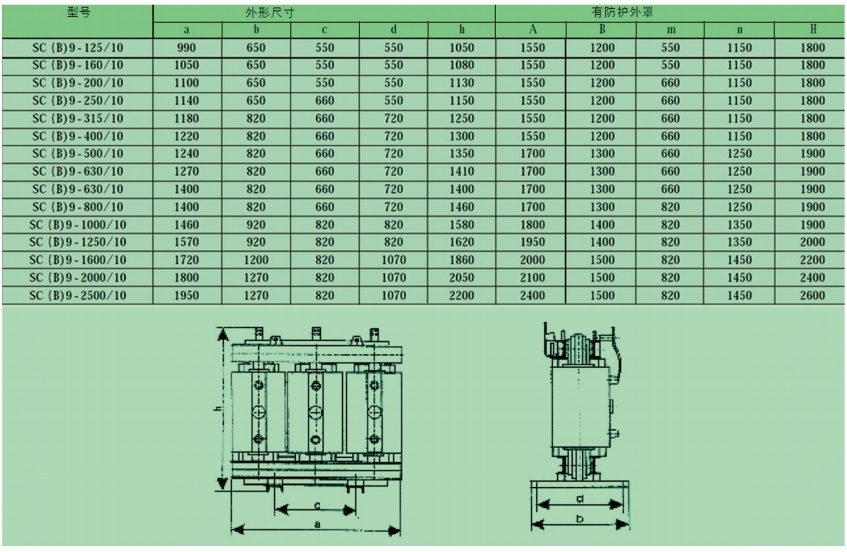 | 型号 | 外形尺寸 | | | | | 有防护外罩 | | | | |
|---|---|---|---|---|---|---|---|---|---|---|
| | a | b | c | d | h | A | B | m | n | H |
| SC (B)9-125/10 | 990 | 650 | 550 | 550 | 1050 | 1550 | 1200 | 550 | 1150 | 1800 |
| SC (B)9-160/10 | 1050 | 650 | 550 | 550 | 1080 | 1550 | 1200 | 550 | 1150 | 1800 |
| SC (B)9-200/10 | 1100 | 650 | 550 | 550 | 1130 | 1550 | 1200 | 660 | 1150 | 1800 |
| SC (B)9-250/10 | 1140 | 650 | 660 | 550 | 1150 | 1550 | 1200 | 660 | 1150 | 1800 |
| SC (B)9-315/10 | 1180 | 820 | 660 | 720 | 1250 | 1550 | 1200 | 660 | 1150 | 1800 |
| SC (B)9-400/10 | 1220 | 820 | 660 | 720 | 1300 | 1550 | 1200 | 660 | 1150 | 1800 |
| SC (B)9-500/10 | 1240 | 820 | 660 | 720 | 1350 | 1700 | 1300 | 660 | 1250 | 1900 |
| SC (B)9-630/10 | 1270 | 820 | 660 | 720 | 1410 | 1700 | 1300 | 660 | 1250 | 1900 |
| SC (B)9-630/10 | 1400 | 820 | 660 | 720 | 1400 | 1700 | 1300 | 660 | 1250 | 1900 |
| SC (B)9-800/10 | 1400 | 820 | 660 | 720 | 1460 | 1700 | 1300 | 820 | 1250 | 1900 |
| SC (B)9-1000/10 | 1460 | 920 | 820 | 820 | 1580 | 1800 | 1400 | 820 | 1350 | 1900 |
| SC (B)9-1250/10 | 1570 | 920 | 820 | 820 | 1620 | 1950 | 1400 | 820 | 1350 | 2000 |
| SC (B)9-1600/10 | 1720 | 1200 | 820 | 1070 | 1860 | 2000 | 1500 | 820 | 1450 | 2200 |
| SC (B)9-2000/10 | 1800 | 1270 | 820 | 1070 | 2050 | 2100 | 1500 | 820 | 1450 | 2400 |
| SC (B)9-2500/10 | 1950 | 1270 | 820 | 1070 | 2200 | 2400 | 1500 | 820 | 1450 | 2600 |

h
c
a
d
b